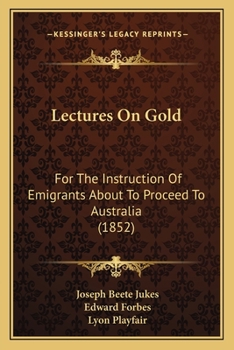 —KESSINGER'S LEGACY REPRINTS—

Lectures On Gold

For The Instruction Of Emigrants About To Proceed To Australia (1852)

Joseph Beete Jukes
Edward Forbes
Lyon Playfair